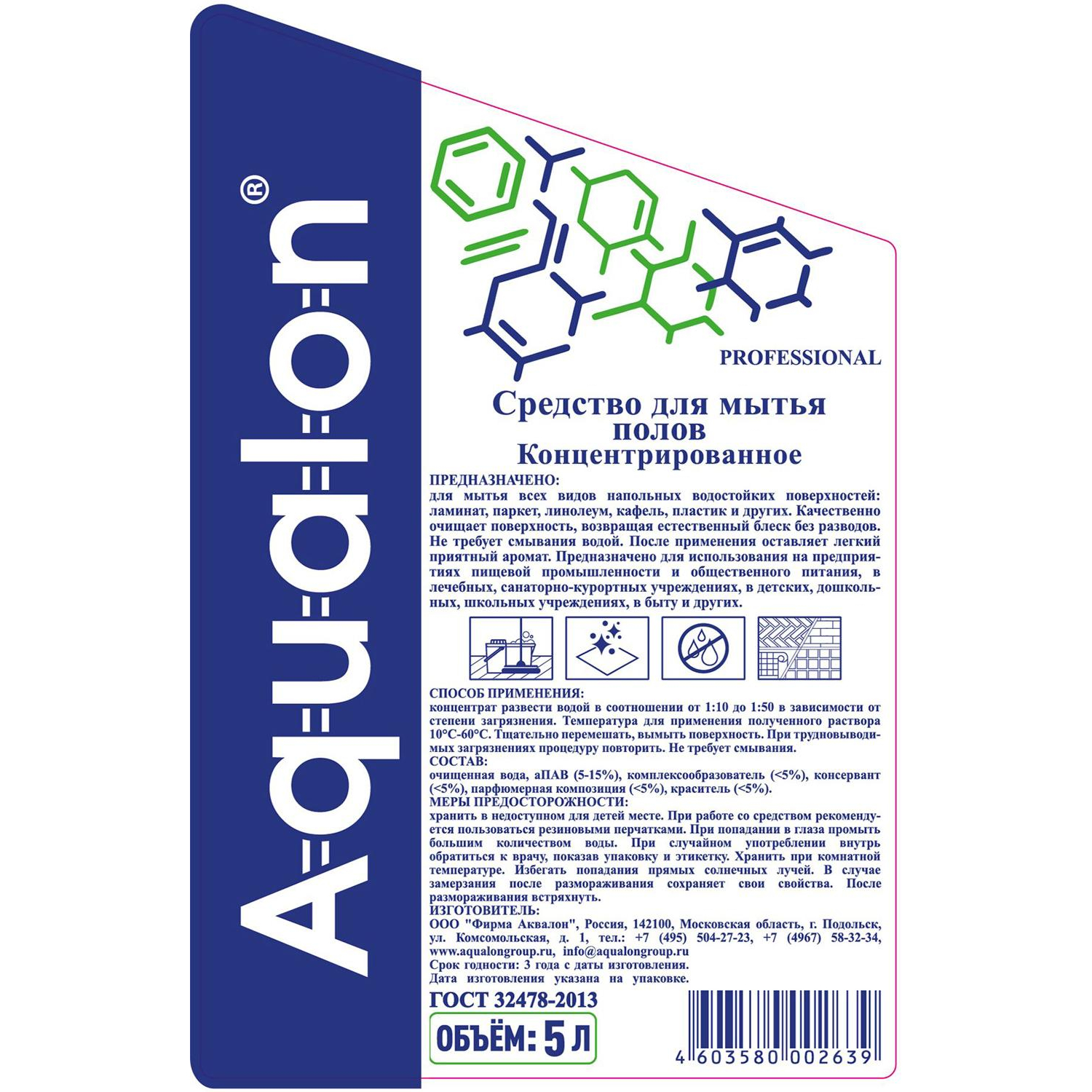 Aqualon®

PROFESSIONAL

Средство для мытья полов Концентрированное

ПРЕДНАЗНАЧЕНО:
для мытья всех видов напольных водостойких поверхностей: ламинат, паркет, линолеум, кафель, пластик и других. Качественно очищает поверхность, возвращая естественный блеск без разводов. Не требует смывания водой. После применения оставляет легкий приятный аромат. Предназначено для использования на предприятиях пищевой промышленности и общественного питания, в лечебных, санаторно-курортных учреждениях, в детских, дошкольных, школьных учреждениях, в быту и других.

СПОСОБ ПРИМЕНЕНИЯ:
концентрат развести водой в соотношении от 1:10 до 1:50 в зависимости от степени загрязнения. Температура для применения полученного раствора 10°С-60°С. Тщательно перемешать, вымыть поверхность. При трудновыводимых загрязнениях процедуру повторить. Не требует смывания.
СОСТАВ:
очищенная вода, аПАВ (5-15%), комплексообразователь (<5%), консервант (<5%), парфюмерная композиция (<5%), краситель (<5%).
МЕРЫ ПРЕДОСТОРОЖНОСТИ:
хранить в недоступном для детей месте. При работе со средством рекомендуется пользоваться резиновыми перчатками. При попадании в глаза промыть большим количеством воды. При случайном употреблении внутрь обратиться к врачу, показав упаковку и этикетку. Хранить при комнатной температуре. Избегать попадания прямых солнечных лучей. В случае замерзания после размораживания сохраняет свои свойства. После размораживания встряхнуть.
ИЗГОТОВИТЕЛЬ:
ООО "Фирма Аквалон", Россия, 142100, Московская область, г. Подольск, ул. Комсомольская, д. 1, тел.: +7 (495) 504-27-23, +7 (4967) 58-32-34, www.aqualongroup.ru, info@aqualongroup.ru
Срок годности: 3 года с даты изготовления.
Дата изготовления указана на упаковке.

ГОСТ 32478-2013

ОБЪЁМ: 5 Л

4 603580 002639